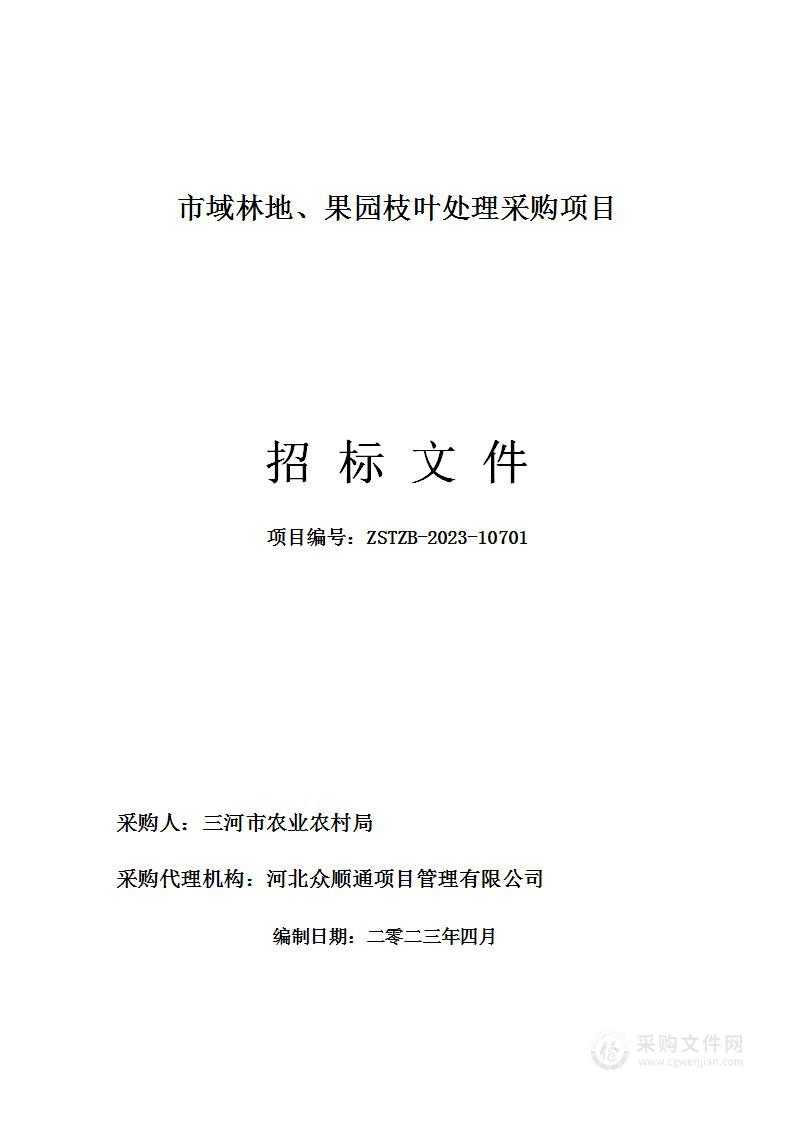 市域林地、果园枝叶处理采购项目

招 标 文 件

项目编号：ZSTZB-2023-10701

采购人：三河市农业农村局

采购代理机构：河北众顺通项目管理有限公司

编制日期：二零二三年四月

采购文件网
www.cgwenjian.com